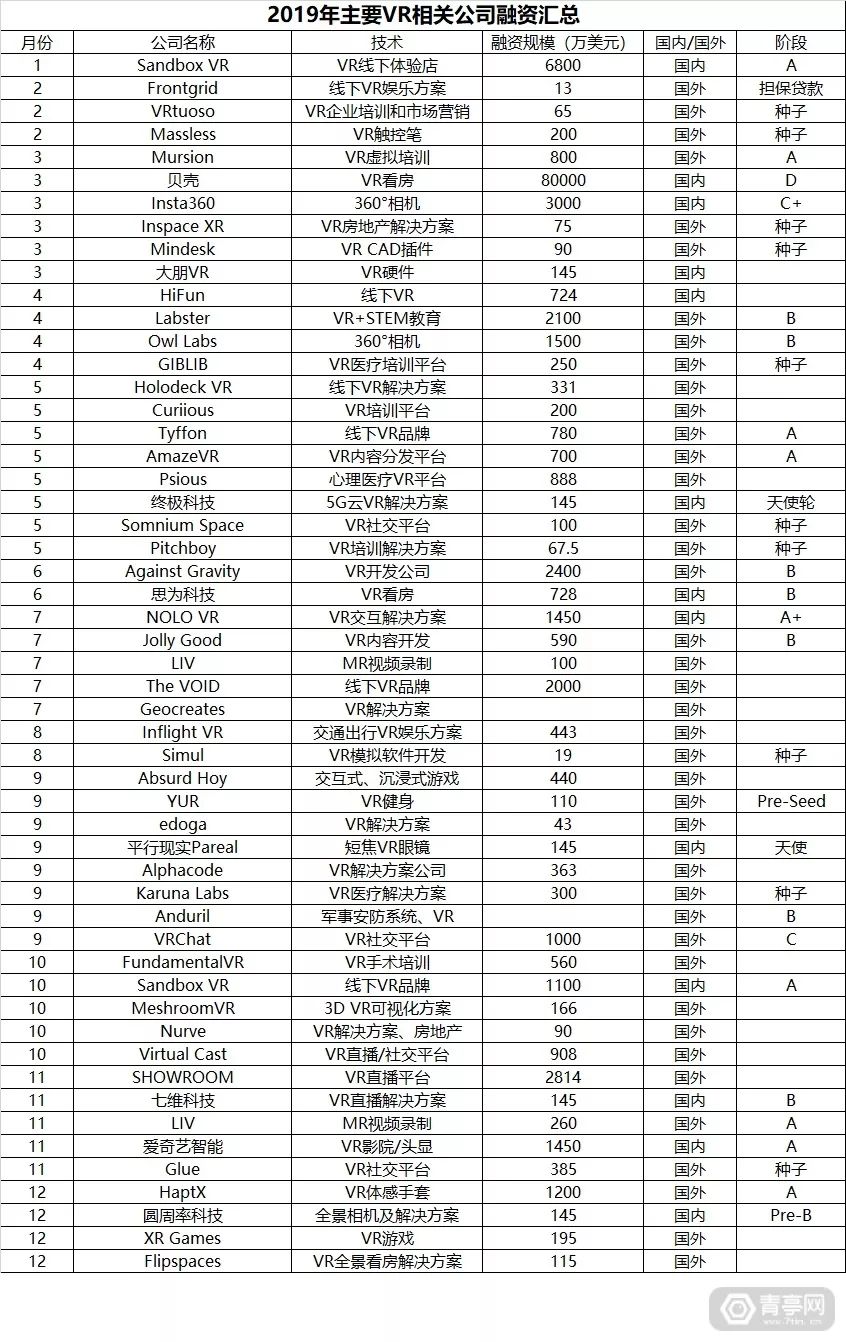 2019年主要VR相关公司融资汇总

| 月份 | 公司名称 | 技术 | 融资规模（万美元） | 国内/国外 | 阶段 |
|---|---|---|---|---|---|
| 1 | Sandbox VR | VR线下体验店 | 6800 | 国内 | A |
| 2 | Frontgrid | 线下VR娱乐方案 | 13 | 国外 | 担保贷款 |
| 2 | VRtuoso | VR企业培训和市场营销 | 65 | 国外 | 种子 |
| 2 | Massless | VR触控笔 | 200 | 国外 | 种子 |
| 3 | Mursion | VR虚拟培训 | 800 | 国外 | A |
| 3 | 贝壳 | VR看房 | 80000 | 国内 | D |
| 3 | Insta360 | 360°相机 | 3000 | 国内 | C+ |
| 3 | Inspace XR | VR房地产解决方案 | 75 | 国外 | 种子 |
| 3 | Mindesk | VR CAD插件 | 90 | 国外 | 种子 |
| 3 | 大朋VR | VR硬件 | 145 | 国内 | |
| 4 | HiFun | 线下VR | 724 | 国内 | |
| 4 | Labster | VR+STEM教育 | 2100 | 国外 | B |
| 4 | Owl Labs | 360°相机 | 1500 | 国外 | B |
| 4 | GIBLIB | VR医疗培训平台 | 250 | 国外 | 种子 |
| 5 | Holodeck VR | 线下VR解决方案 | 331 | 国外 | |
| 5 | Curiious | VR培训平台 | 200 | 国外 | |
| 5 | Tyffon | 线下VR品牌 | 780 | 国外 | A |
| 5 | AmazeVR | VR内容分发平台 | 700 | 国外 | A |
| 5 | Psious | 心理医疗VR平台 | 888 | 国外 | |
| 5 | 终极科技 | 5G云VR解决方案 | 145 | 国内 | 天使轮 |
| 5 | Somnium Space | VR社交平台 | 100 | 国外 | 种子 |
| 5 | Pitchboy | VR培训解决方案 | 67.5 | 国外 | 种子 |
| 6 | Against Gravity | VR开发公司 | 2400 | 国外 | B |
| 6 | 思为科技 | VR看房 | 728 | 国内 | B |
| 7 | NOLO VR | VR交互解决方案 | 1450 | 国内 | A+ |
| 7 | Jolly Good | VR内容开发 | 590 | 国外 | B |
| 7 | LIV | MR视频录制 | 100 | 国外 | |
| 7 | The VOID | 线下VR品牌 | 2000 | 国外 | |
| 7 | Geocreates | VR解决方案 | | 国外 | |
| 8 | Inflight VR | 交通出行VR娱乐方案 | 443 | 国外 | |
| 8 | Simul | VR模拟软件开发 | 19 | 国外 | 种子 |
| 9 | Absurd Hoy | 交互式、沉浸式游戏 | 440 | 国外 | |
| 9 | YUR | VR健身 | 110 | 国外 | Pre-Seed |
| 9 | edoga | VR解决方案 | 43 | 国外 | |
| 9 | 平行现实Pareal | 短焦VR眼镜 | 145 | 国内 | 天使 |
| 9 | Alphacode | VR解决方案公司 | 363 | 国外 | |
| 9 | Karuna Labs | VR医疗解决方案 | 300 | 国外 | 种子 |
| 9 | Anduril | 军事安防系统、VR | | 国外 | B |
| 9 | VRChat | VR社交平台 | 1000 | 国外 | C |
| 10 | FundamentalVR | VR手术培训 | 560 | 国外 | |
| 10 | Sandbox VR | 线下VR品牌 | 1100 | 国外 | A |
| 10 | MeshroomVR | 3D VR可视化方案 | 166 | 国外 | |
| 10 | Nurve | VR解决方案、房地产 | 90 | 国外 | |
| 10 | Virtual Cast | VR直播/社交平台 | 908 | 国外 | |
| 11 | SHOWROOM | VR直播平台 | 2814 | 国外 | |
| 11 | 七维科技 | VR直播解决方案 | 145 | 国内 | B |
| 11 | LIV | MR视频录制 | 260 | 国外 | A |
| 11 | 爱奇艺智能 | VR影院/头显 | 1450 | 国内 | A |
| 11 | Glue | VR社交平台 | 385 | 国外 | 种子 |
| 12 | HaptX | VR体感手套 | 1200 | 国外 | A |
| 12 | 圆周率科技 | 全景相机及解决方案 | 145 | 国内 | Pre-B |
| 12 | XR Games | VR游戏 | 195 | 国外 | |
| 12 | Flipspaces | VR全景看房解决方案 | 115 | 国外 | |

青亭网